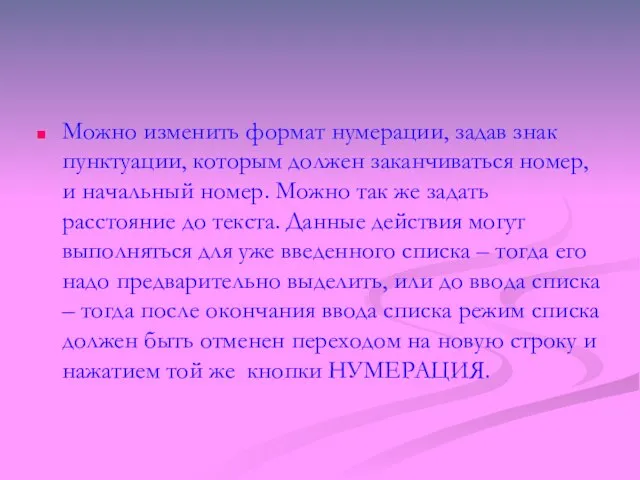 Можно изменить формат нумерации, задав знак пунктуации, которым должен заканчиваться номер, и начальный номер. Можно так же задать расстояние до текста. Данные действия могут выполняться для уже введенного списка – тогда его надо предварительно выделить, или до ввода списка – тогда после окончания ввода списка режим списка должен быть отменен переходом на новую строку и нажатием той же кнопки НУМЕРАЦИЯ.